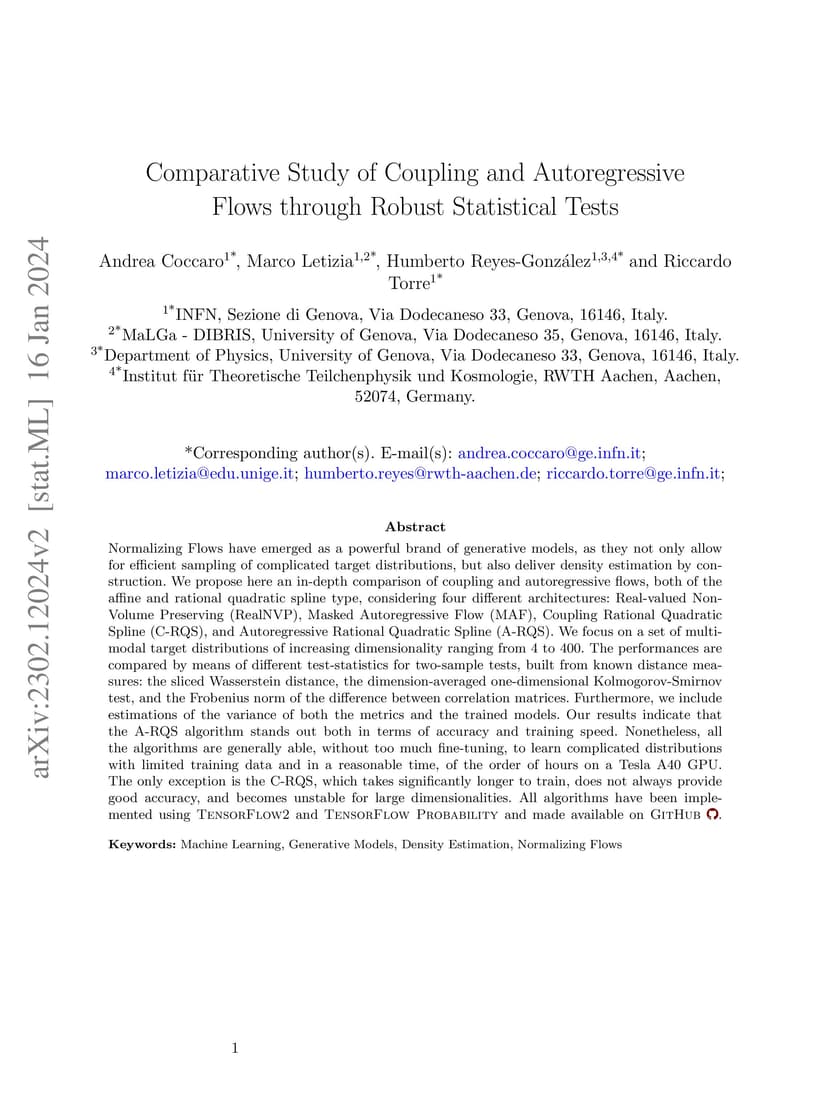 arXiv:2302.12024v2 [stat.ML] 16 Jan 2024

Comparative Study of Coupling and Autoregressive Flows through Robust Statistical Tests

Andrea Coccaro$^{1*}$, Marco Letizia$^{1,2*}$, Humberto Reyes-González$^{1,3,4*}$ and Riccardo Torre$^{1*}$

$^{1*}$INFN, Sezione di Genova, Via Dodecaneso 33, Genova, 16146, Italy.
$^{2*}$MaLGa - DIBRIS, University of Genova, Via Dodecaneso 35, Genova, 16146, Italy.
$^{3*}$Department of Physics, University of Genova, Via Dodecaneso 33, Genova, 16146, Italy.
$^{4*}$Institut für Theoretische Teilchenphysik und Kosmologie, RWTH Aachen, Aachen, 52074, Germany.

*Corresponding author(s). E-mail(s): andrea.coccaro@ge.infn.it; marco.letizia@edu.unige.it; humberto.reyes@rwth-aachen.de; riccardo.torre@ge.infn.it;

Abstract

Normalizing Flows have emerged as a powerful brand of generative models, as they not only allow for efficient sampling of complicated target distributions, but also deliver density estimation by construction. We propose here an in-depth comparison of coupling and autoregressive flows, both of the affine and rational quadratic spline type, considering four different architectures: Real-valued Non-Volume Preserving (RealNVP), Masked Autoregressive Flow (MAF), Coupling Rational Quadratic Spline (C-RQS), and Autoregressive Rational Quadratic Spline (A-RQS). We focus on a set of multimodal target distributions of increasing dimensionality ranging from 4 to 400. The performances are compared by means of different test-statistics for two-sample tests, built from known distance measures: the sliced Wasserstein distance, the dimension-averaged one-dimensional Kolmogorov-Smirnov test, and the Frobenius norm of the difference between correlation matrices. Furthermore, we include estimations of the variance of both the metrics and the trained models. Our results indicate that the A-RQS algorithm stands out both in terms of accuracy and training speed. Nonetheless, all the algorithms are generally able, without too much fine-tuning, to learn complicated distributions with limited training data and in a reasonable time, of the order of hours on a Tesla A40 GPU. The only exception is the C-RQS, which takes significantly longer to train, does not always provide good accuracy, and becomes unstable for large dimensionalities. All algorithms have been implemented using TensorFlow2 and TensorFlow Probability and made available on GitHub.

Keywords: Machine Learning, Generative Models, Density Estimation, Normalizing Flows

1